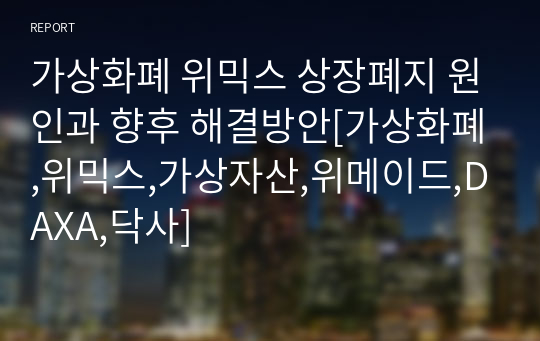 REPORT

가상화폐 위믹스 상장폐지 원인과 향후 해결방안[가상화폐,위믹스,가상자산,위메이드,DAXA,닥사]